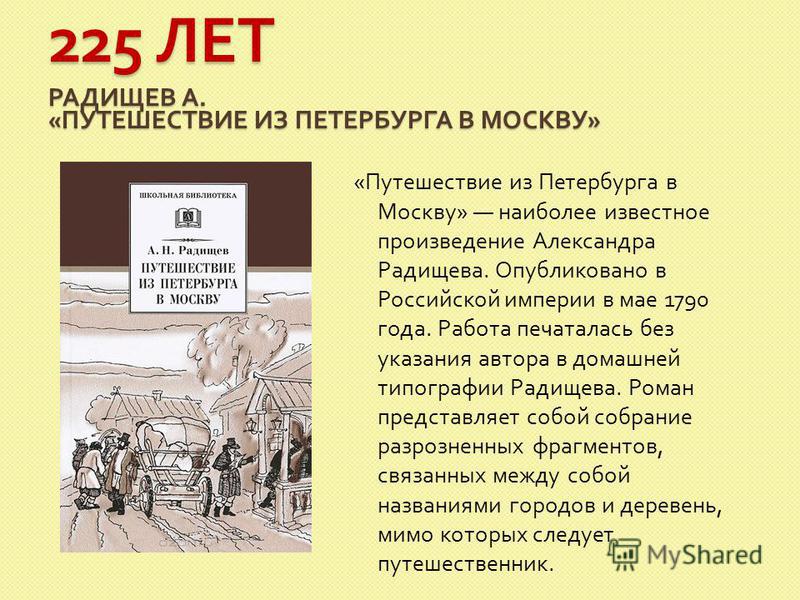 225 ЛЕТ

РАДИЩЕВ А. «ПУТЕШЕСТВИЕ ИЗ ПЕТЕРБУРГА В МОСКВУ»

ШКОЛЬНАЯ БИБЛИОТЕКА

А. Н. Радищев

ПУТЕШЕСТВИЕ ИЗ ПЕТЕРБУРГА В МОСКВУ

«Путешествие из Петербурга в Москву» — наиболее известное произведение Александра Радищева. Опубликовано в Российской империи в мае 1790 года. Работа печаталась без указания автора в домашней типографии Радищева. Роман представляет собой собрание разрозненных фрагментов, связанных между собой названиями городов и деревень, мимо которых следует путешественник.

MyShared